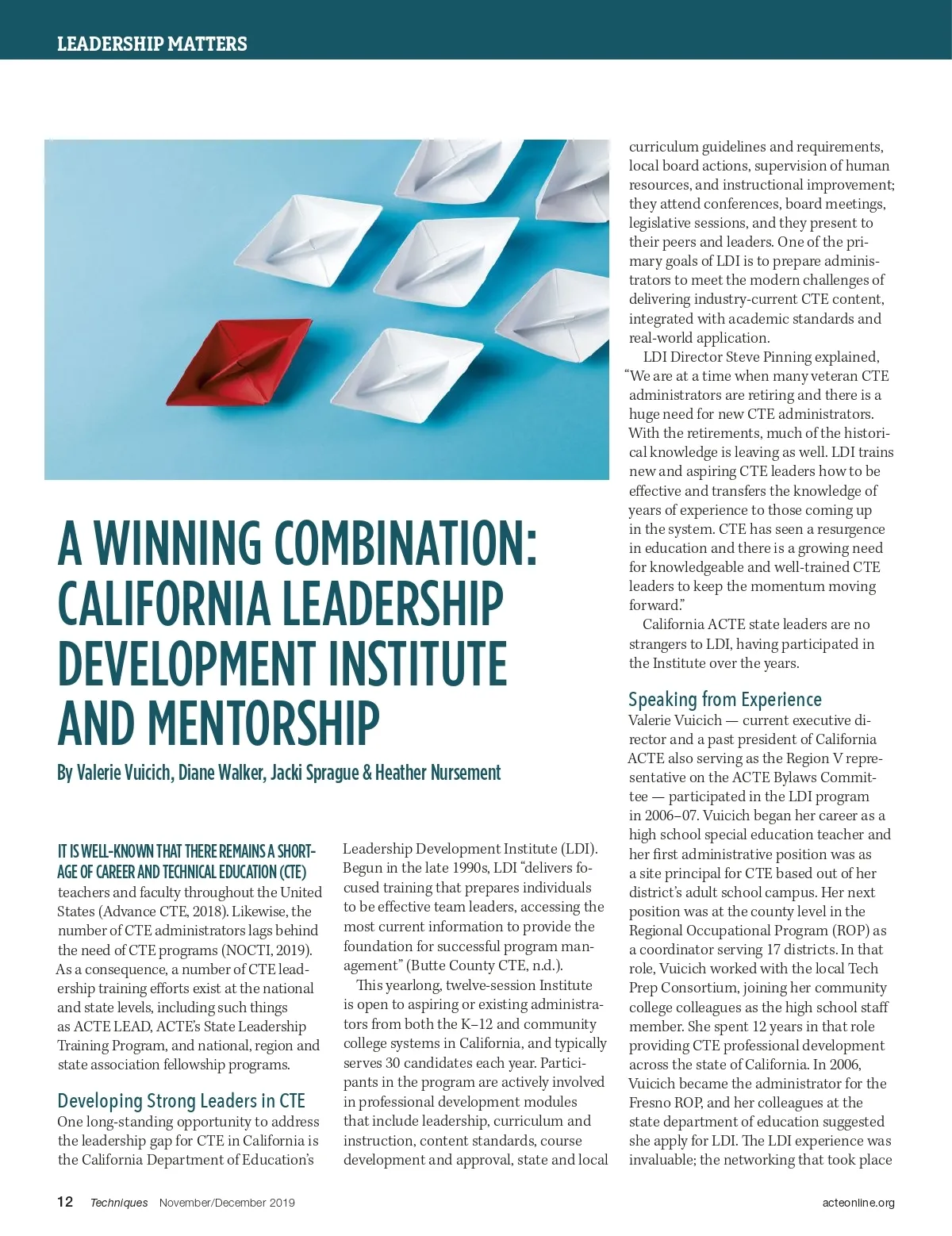 LEADERSHIP MATTERS

A WINNING COMBINATION: CALIFORNIA LEADERSHIP DEVELOPMENT INSTITUTE AND MENTORSHIP

By Valerie Vuicich, Diane Walker, Jacki Sprague & Heather Nursement

IT IS WELL-KNOWN THAT THERE REMAINS A SHORTAGE OF CAREER AND TECHNICAL EDUCATION (CTE) teachers and faculty throughout the United States (Advance CTE, 2018). Likewise, the number of CTE administrators lags behind the need of CTE programs (NOCTI, 2019). As a consequence, a number of CTE leadership training efforts exist at the national and state levels, including such things as ACTE LEAD, ACTE's State Leadership Training Program, and national, region and state association fellowship programs.

Developing Strong Leaders in CTE
One long-standing opportunity to address the leadership gap for CTE in California is the California Department of Education's Leadership Development Institute (LDI). Begun in the late 1990s, LDI "delivers focused training that prepares individuals to be effective team leaders, accessing the most current information to provide the foundation for successful program management" (Butte County CTE, n.d.).

This yearlong, twelve-session Institute is open to aspiring or existing administrators from both the K–12 and community college systems in California, and typically serves 30 candidates each year. Participants in the program are actively involved in professional development modules that include leadership, curriculum and instruction, content standards, course development and approval, state and local curriculum guidelines and requirements, local board actions, supervision of human resources, and instructional improvement; they attend conferences, board meetings, legislative sessions, and they present to their peers and leaders. One of the primary goals of LDI is to prepare administrators to meet the modern challenges of delivering industry-current CTE content, integrated with academic standards and real-world application.

LDI Director Steve Pinning explained, "We are at a time when many veteran CTE administrators are retiring and there is a huge need for new CTE administrators. With the retirements, much of the historical knowledge is leaving as well. LDI trains new and aspiring CTE leaders how to be effective and transfers the knowledge of years of experience to those coming up in the system. CTE has seen a resurgence in education and there is a growing need for knowledgeable and well-trained CTE leaders to keep the momentum moving forward."

California ACTE state leaders are no strangers to LDI, having participated in the Institute over the years.

Speaking from Experience
Valerie Vuicich — current executive director and a past president of California ACTE also serving as the Region V representative on the ACTE Bylaws Committee — participated in the LDI program in 2006–07. Vuicich began her career as a high school special education teacher and her first administrative position was as a site principal for CTE based out of her district's adult school campus. Her next position was at the county level in the Regional Occupational Program (ROP) as a coordinator serving 17 districts. In that role, Vuicich worked with the local Tech Prep Consortium, joining her community college colleagues as the high school staff member. She spent 12 years in that role providing CTE professional development across the state of California. In 2006, Vuicich became the administrator for the Fresno ROP, and her colleagues at the state department of education suggested she apply for LDI. The LDI experience was invaluable; the networking that took place

12 Techniques November/December 2019 acteonline.org